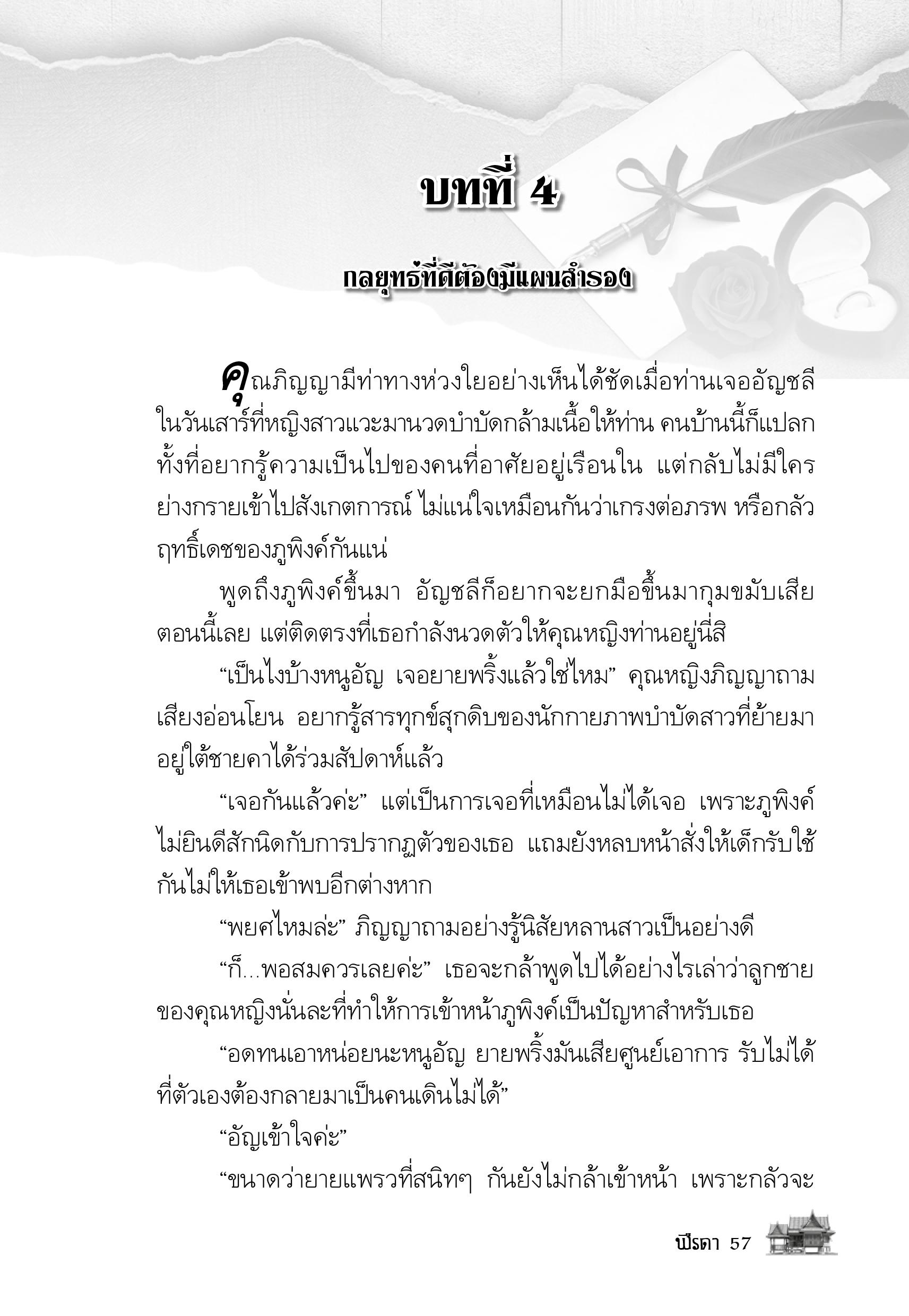 บทที่ 4

กลยุทธ์ที่ดีต้องมีแผนสำรอง

คุณภิญญามีท่าทางห่วงใยอย่างเห็นได้ชัดเมื่อท่านเจออัญชลีในวันเสาร์ที่หญิงสาวแวะมานวดบำบัดกล้ามเนื้อให้ท่าน คนบ้านนี้ก็แปลก ทั้งที่อยากรู้ความเป็นไปของคนที่อาศัยอยู่เรือนใน แต่กลับไม่มีใครย่างกรายเข้าไปสังเกตการณ์ ไม่แน่ใจเหมือนกันว่าเกรงต่อภรพ หรือกลัวฤทธิ์เดชของภูพิงค์กันแน่

พูดถึงภูพิงค์ขึ้นมา อัญชลีก็อยากจะยกมือขึ้นมากุมขมับเสียตอนนี้เลย แต่ติดตรงที่เธอกำลังนวดตัวให้คุณหญิงท่านอยู่นี่สิ

“เป็นไงบ้างหนูอัญ เจอยายพริ้งแล้วใช่ไหม” คุณหญิงภิญญาถามเสียงอ่อนโยน อยากรู้สารทุกข์สุกดิบของนักกายภาพบำบัดสาวที่ย้ายมาอยู่ใต้ชายคาได้ร่วมสัปดาห์แล้ว

“เจอกันแล้วค่ะ” แต่เป็นการเจอที่เหมือนไม่ได้เจอ เพราะภูพิงค์ไม่ยินดีสักนิดกับการปรากฏตัวของเธอ แถมยังหลบหน้าสั่งให้เด็กรับใช้กันไม่ให้เธอเข้าพบอีกต่างหาก

“พยศไหมล่ะ” ภิญญาถามอย่างรู้นิสัยหลานสาวเป็นอย่างดี

“ก็...พอสมควรเลยค่ะ” เธอจะกล้าพูดไปได้อย่างไรเล่าว่าลูกชายของคุณหญิงนั่นละที่ทำให้การเข้าหน้าภูพิงค์เป็นปัญหาสำหรับเธอ

“อดทนเอาหน่อยนะหนูอัญ ยายพริ้งมันเสียศูนย์เอาการ รับไม่ได้ที่ตัวเองต้องกลายมาเป็นคนเดินไม่ได้”

“อัญเข้าใจค่ะ”

“ขนาดว่ายายแพรวที่สนิทๆ กันยังไม่กล้าเข้าหน้า เพราะกลัวจะ

ปีรดา 57